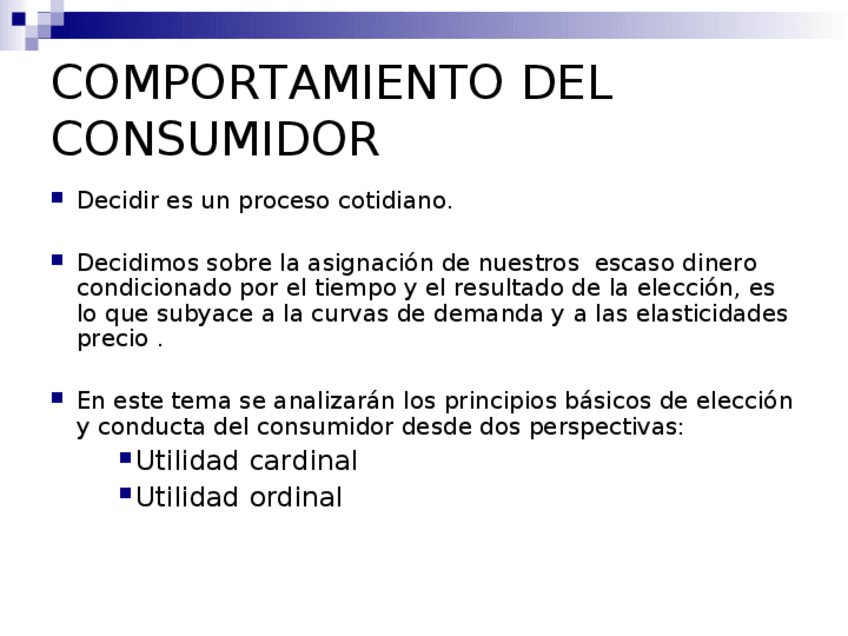 COMPORTAMIENTO DEL CONSUMIDOR

• Decidir es un proceso cotidiano.

• Decidimos sobre la asignación de nuestros  escaso dinero condicionado por el tiempo y el resultado de la elección, es lo que subyace a la curvas de demanda y a las elasticidades precio .

• En este tema se analizarán los principios básicos de elección y conducta del consumidor desde dos perspectivas:
• Utilidad cardinal
• Utilidad ordinal